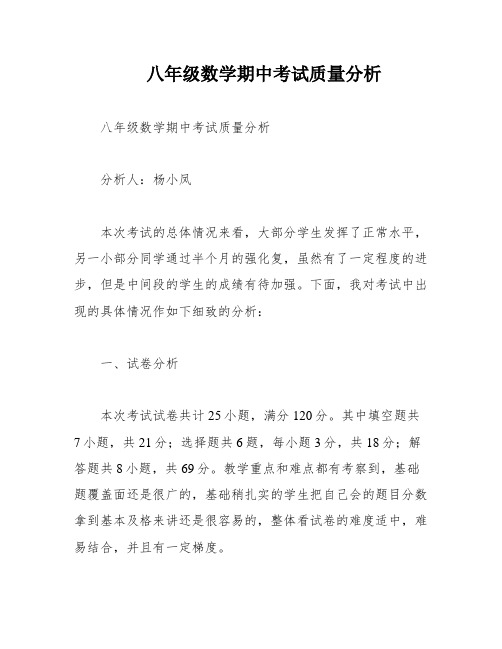 八年级数学期中考试质量分析

八年级数学期中考试质量分析

分析人：杨小凤

本次考试的总体情况来看，大部分学生发挥了正常水平，另一小部分同学通过半个月的强化复，虽然有了一定程度的进步，但是中间段的学生的成绩有待加强。下面，我对考试中出现的具体情况作如下细致的分析：

一、试卷分析

本次考试试卷共计25小题，满分120分。其中填空题共7小题，共21分；选择题共6题，每小题3分，共18分；解答题共8小题，共69分。教学重点和难点都有考察到，基础题覆盖面还是很广的，基础稍扎实的学生把自己会的题目分数拿到基本及格来讲还是很容易的，整体看试卷的难度适中，难易结合，并且有一定梯度。